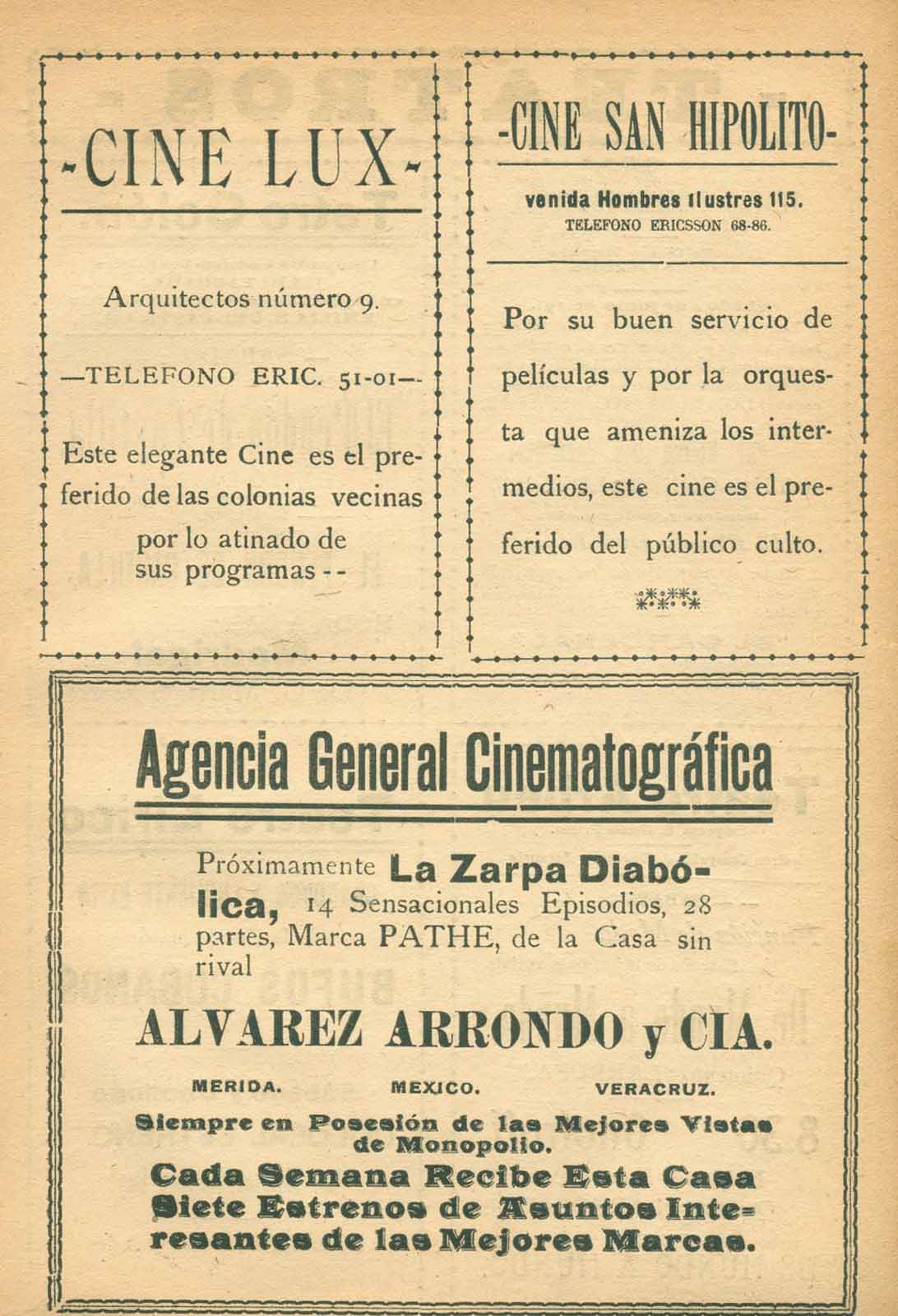 -CINE LUX-

Arquitectos número 9.

—TELEFONO ERIC. 51-01—

Este elegante Cine es el preferido de las colonias vecinas por lo atinado de sus programas - -

-CINE SAN HIPOLITO-

venida Hombres Ilustres 115.
TELEFONO ERICSSON 68-86.

Por su buen servicio de películas y por la orquesta que ameniza los intermedios, este cine es el preferido del público culto.

Agencia General Cinematográfica

Próximamente La Zarpa Diabólica, 14 Sensacionales Episodios, 28 partes, Marca PATHE, de la Casa sin rival

ALVAREZ ARRONDO y CIA.

MERIDA. MEXICO. VERACRUZ.

Siempre en Posesión de las Mejores Vistas de Monopolio.

Cada Semana Recibe Esta Casa Siete Estrenos de Asuntos Interesantes de las Mejores Marcas.